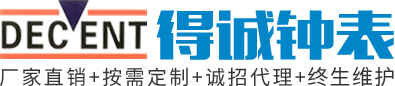 DECENT 得诚钟表

厂家直销+按需定制+诚招代理+终生维护